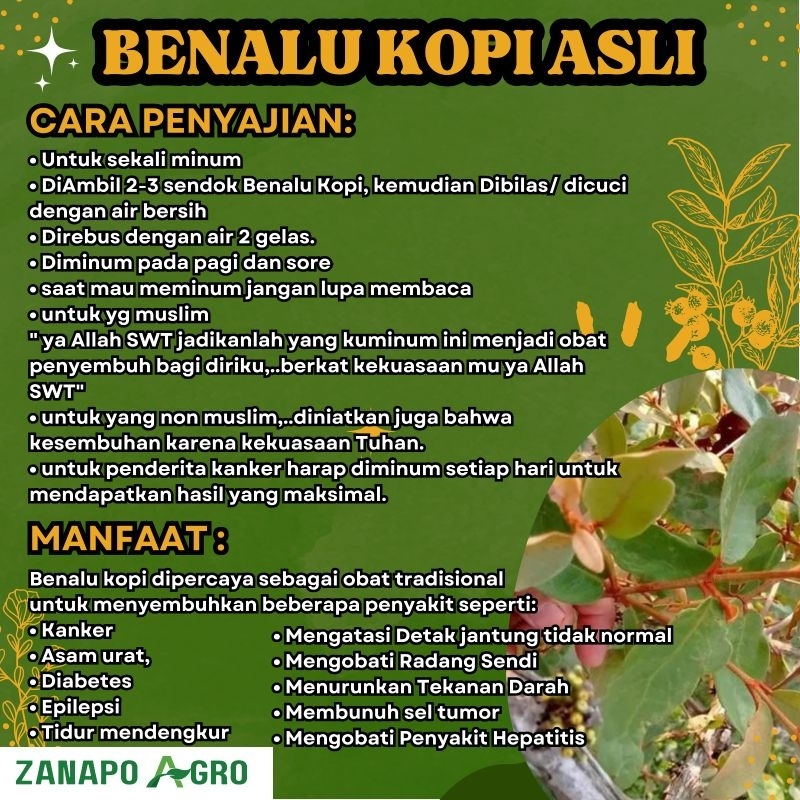 BENALU KOPI ASLI

CARA PENYAJIAN:

• Untuk sekali minum
• DiAmbil 2-3 sendok Benalu Kopi, kemudian Dibilas/ dicuci dengan air bersih
• Direbus dengan air 2 gelas.
• Diminum pada pagi dan sore
• saat mau meminum jangan lupa membaca
• untuk yg muslim
" ya Allah SWT jadikanlah yang kuminum ini menjadi obat penyembuh bagi diriku,..berkat kekuasaan mu ya Allah SWT"
• untuk yang non muslim,..diniatkan juga bahwa kesembuhan karena kekuasaan Tuhan.
• untuk penderita kanker harap diminum setiap hari untuk mendapatkan hasil yang maksimal.

MANFAAT :

Benalu kopi dipercaya sebagai obat tradisional untuk menyembuhkan beberapa penyakit seperti:

• Kanker
• Asam urat,
• Diabetes
• Epilepsi
• Tidur mendengkur

• Mengatasi Detak jantung tidak normal
• Mengobati Radang Sendi
• Menurunkan Tekanan Darah
• Membunuh sel tumor
• Mengobati Penyakit Hepatitis

ZANAPO AGRO